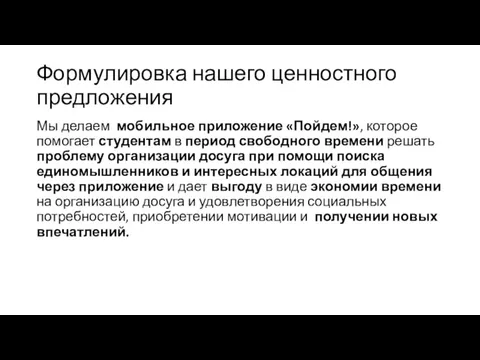 Формулировка нашего ценностного предложения

Мы делаем мобильное приложение «Пойдем!», которое помогает студентам в период свободного времени решать проблему организации досуга при помощи поиска единомышленников и интересных локаций для общения через приложение и дает выгоду в виде экономии времени на организацию досуга и удовлетворения социальных потребностей, приобретении мотивации и получении новых впечатлений.